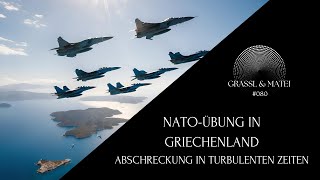 GRASSL & MATEI
#080

NATO-ÜBUNG IN
GRIECHENLAND
ABSCHRECKUNG IN TURBULENTEN ZEITEN